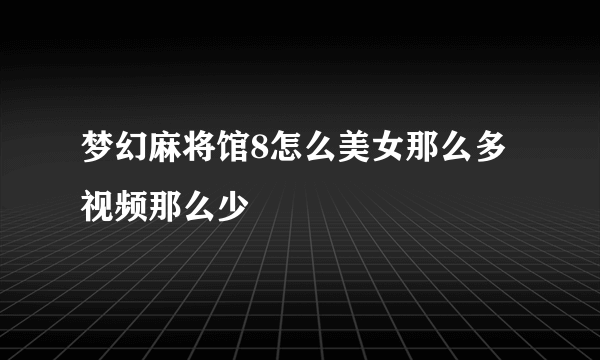 梦幻麻将馆8怎么美女那么多视频那么少